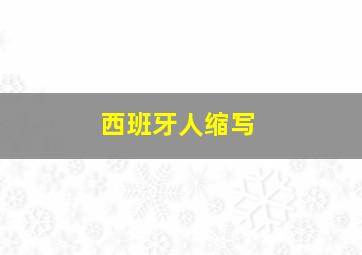 西班牙人缩写